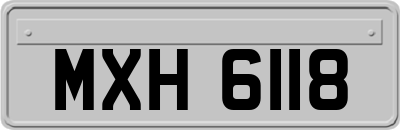 MXH 6118